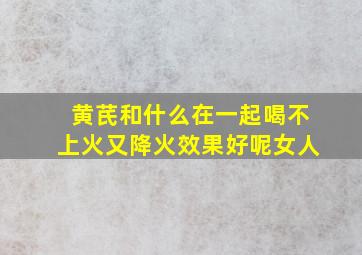 黄芪和什么在一起喝不上火又降火效果好呢女人